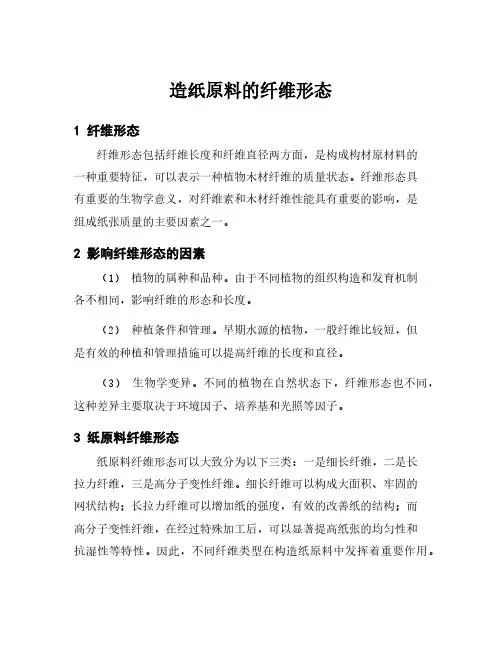 造纸原料的纤维形态

1 纤维形态

纤维形态包括纤维长度和纤维直径两方面，是构成构材原材料的一种重要特征，可以表示一种植物木材纤维的质量状态。纤维形态具有重要的生物学意义，对纤维素和木材纤维性能具有重要的影响，是组成纸张质量的主要因素之一。

2 影响纤维形态的因素

（1） 植物的属种和品种。由于不同植物的组织构造和发育机制各不相同，影响纤维的形态和长度。

（2） 种植条件和管理。早期水源的植物，一般纤维比较短，但是有效的种植和管理措施可以提高纤维的长度和直径。

（3） 生物学变异。不同的植物在自然状态下，纤维形态也不同，这种差异主要取决于环境因子、培养基和光照等因子。

3 纸原料纤维形态

纸原料纤维形态可以大致分为以下三类：一是细长纤维，二是长拉力纤维，三是高分子变性纤维。细长纤维可以构成大面积、牢固的网状结构；长拉力纤维可以增加纸的强度，有效的改善纸的结构；而高分子变性纤维，在经过特殊加工后，可以显著提高纸张的均匀性和抗湿性等特性。因此，不同纤维类型在构造纸原料中发挥着重要作用。